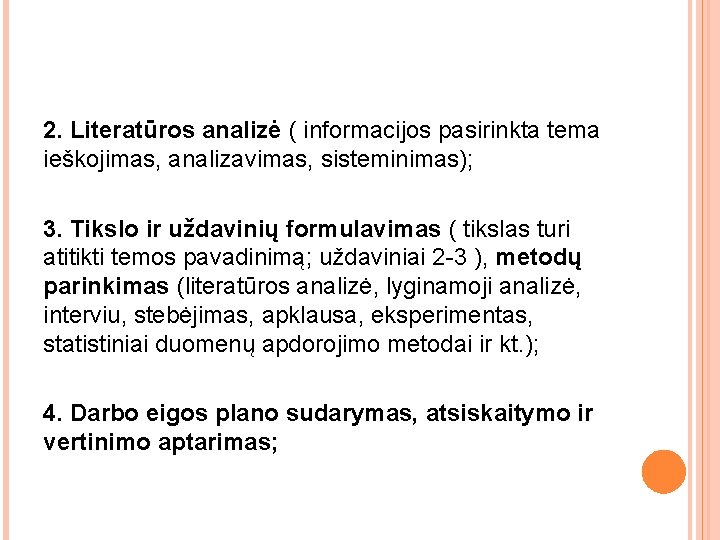 2. Literatūros analizė ( informacijos pasirinkta tema ieškojimas, analizavimas, sisteminimas);

3. Tikslo ir uždavinių formulavimas ( tikslas turi atitikti temos pavadinimą; uždaviniai 2-3 ), metodų parinkimas (literatūros analizė, lyginamoji analizė, interviu, stebėjimas, apklausa, eksperimentas, statistiniai duomenų apdorojimo metodai ir kt.);

4. Darbo eigos plano sudarymas, atsiskaitymo ir vertinimo aptarimas;